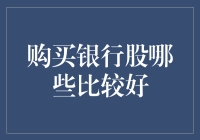 购买银行股哪些比较好